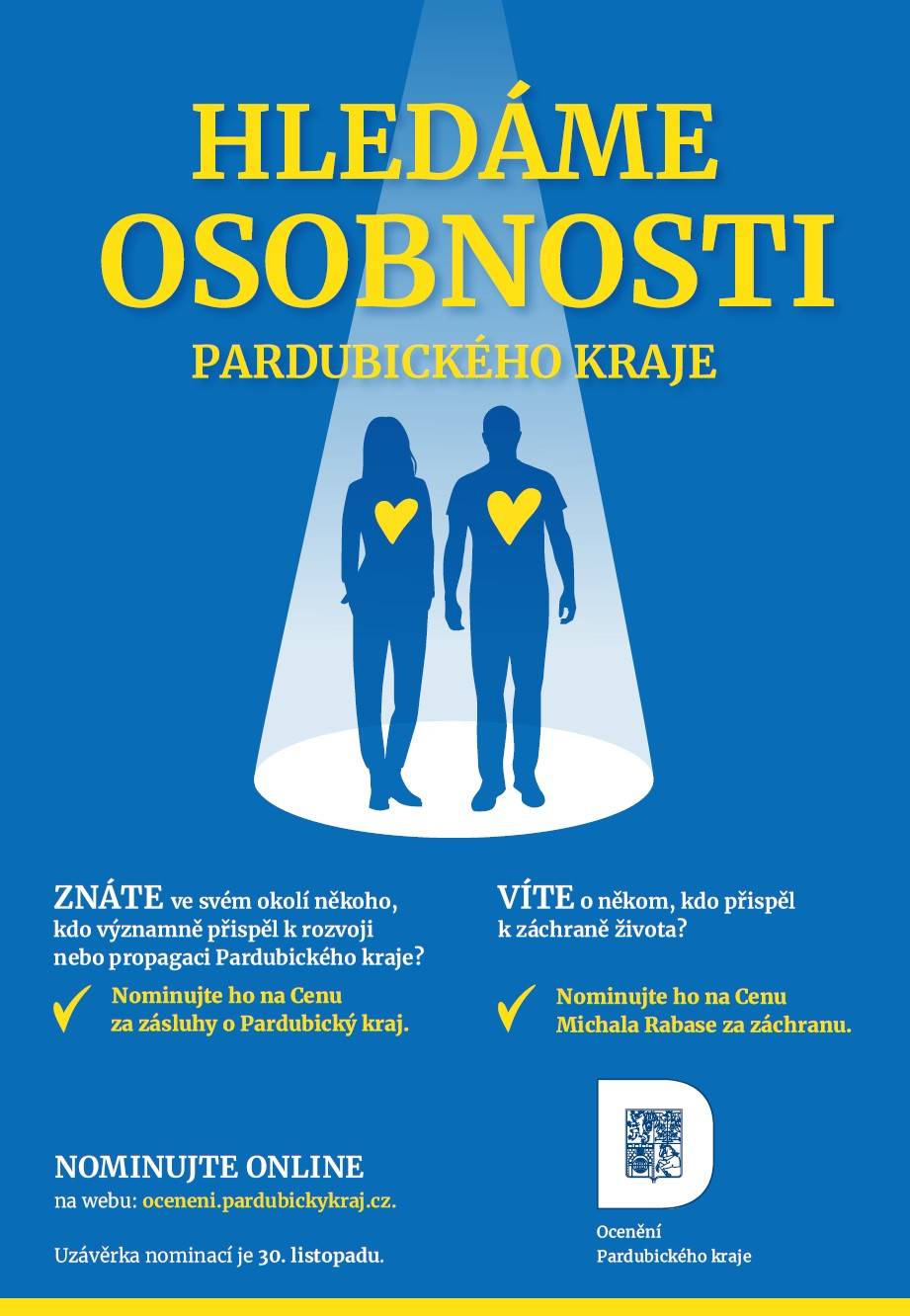 HLEDÁME OSOBNOSTI

PARDUBICKÉHO KRAJE

ZNÁTE ve svém okolí někoho, kdo významně přispěl k rozvoji nebo propagaci Pardubického kraje?

Nominujte ho na Cenu za zásluhy o Pardubický kraj.

VÍTE o někom, kdo přispěl k záchraně života?

Nominujte ho na Cenu Michala Rabase za záchranu.

NOMINUJTE ONLINE
na webu: oceneni.pardubickykraj.cz.

Uzávěrka nominací je 30. listopadu.

Ocenění
Pardubického kraje